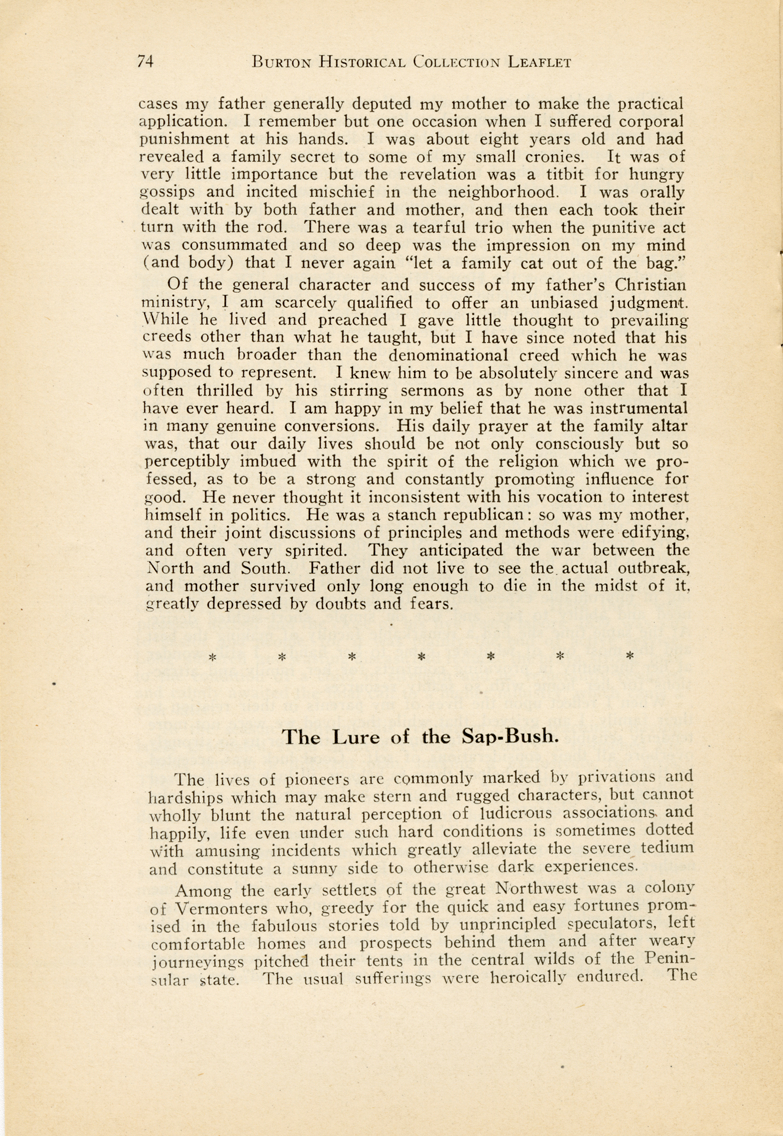 74 BURTON HISTORICAL COLLECTION LEAFLET

cases my father generally deputed my mother to make the practical application. I remember but one occasion when I suffered corporal punishment at his hands. I was about eight years old and had revealed a family secret to some of my small cronies. It was of very little importance but the revelation was a titbit for hungry gossips and incited mischief in the neighborhood. I was orally dealt with by both father and mother, and then each took their turn with the rod. There was a tearful trio when the punitive act was consummated and so deep was the impression on my mind (and body) that I never again "let a family cat out of the bag."

Of the general character and success of my father's Christian ministry, I am scarcely qualified to offer an unbiased judgment. While he lived and preached I gave little thought to prevailing creeds other than what he taught, but I have since noted that his was much broader than the denominational creed which he was supposed to represent. I knew him to be absolutely sincere and was often thrilled by his stirring sermons as by none other that I have ever heard. I am happy in my belief that he was instrumental in many genuine conversions. His daily prayer at the family altar was, that our daily lives should be not only consciously but so perceptibly imbued with the spirit of the religion which we professed, as to be a strong and constantly promoting influence for good. He never thought it inconsistent with his vocation to interest himself in politics. He was a stanch republican: so was my mother, and their joint discussions of principles and methods were edifying, and often very spirited. They anticipated the war between the North and South. Father did not live to see the actual outbreak, and mother survived only long enough to die in the midst of it, greatly depressed by doubts and fears.

* * * * * * *

The Lure of the Sap-Bush.

The lives of pioneers are commonly marked by privations and hardships which may make stern and rugged characters, but cannot wholly blunt the natural perception of ludicrous associations, and happily, life even under such hard conditions is sometimes dotted with amusing incidents which greatly alleviate the severe tedium and constitute a sunny side to otherwise dark experiences.

Among the early settlers of the great Northwest was a colony of Vermonters who, greedy for the quick and easy fortunes promised in the fabulous stories told by unprincipled speculators, left comfortable homes and prospects behind them and after weary journeyings pitched their tents in the central wilds of the Peninsular state. The usual sufferings were heroically endured. The